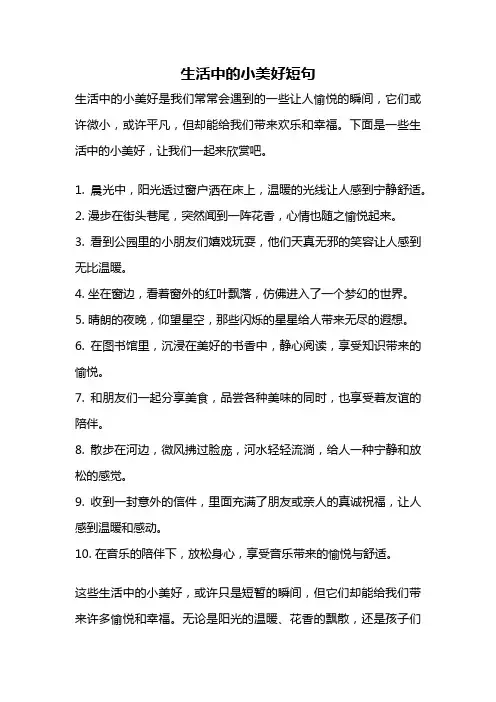 生活中的小美好短句

生活中的小美好是我们常常会遇到的一些让人愉悦的瞬间，它们或许微小，或许平凡，但却能给我们带来欢乐和幸福。下面是一些生活中的小美好，让我们一起来欣赏吧。

1. 晨光中，阳光透过窗户洒在床上，温暖的光线让人感到宁静舒适。

2. 漫步在街头巷尾，突然闻到一阵花香，心情也随之愉悦起来。

3. 看到公园里的小朋友们嬉戏玩耍，他们天真无邪的笑容让人感到无比温暖。

4. 坐在窗边，看着窗外的红叶飘落，仿佛进入了一个梦幻的世界。

5. 晴朗的夜晚，仰望星空，那些闪烁的星星给人带来无尽的遐想。

6. 在图书馆里，沉浸在美好的书香中，静心阅读，享受知识带来的愉悦。

7. 和朋友们一起分享美食，品尝各种美味的同时，也享受着友谊的陪伴。

8. 散步在河边，微风拂过脸庞，河水轻轻流淌，给人一种宁静和放松的感觉。

9. 收到一封意外的信件，里面充满了朋友或亲人的真诚祝福，让人感到温暖和感动。

10. 在音乐的陪伴下，放松身心，享受音乐带来的愉悦与舒适。

这些生活中的小美好，或许只是短暂的瞬间，但它们却能给我们带来许多愉悦和幸福。无论是阳光的温暖、花香的飘散，还是孩子们